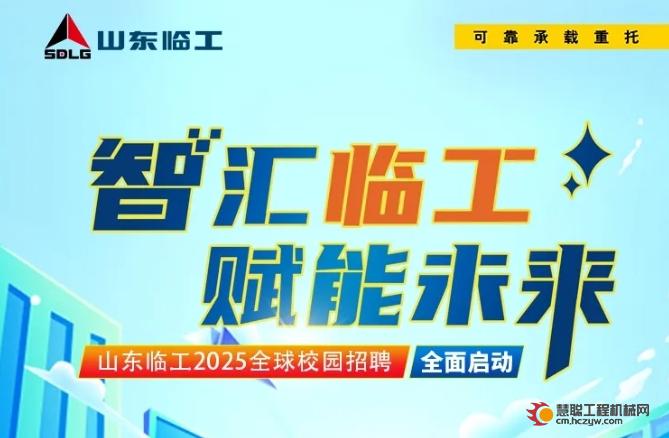 SDLG 山东临工

可靠承载重托

智汇临工
赋能未来

山东临工2025全球校园招聘 全面启动

慧聪工程机械网
cm.hczyw.com